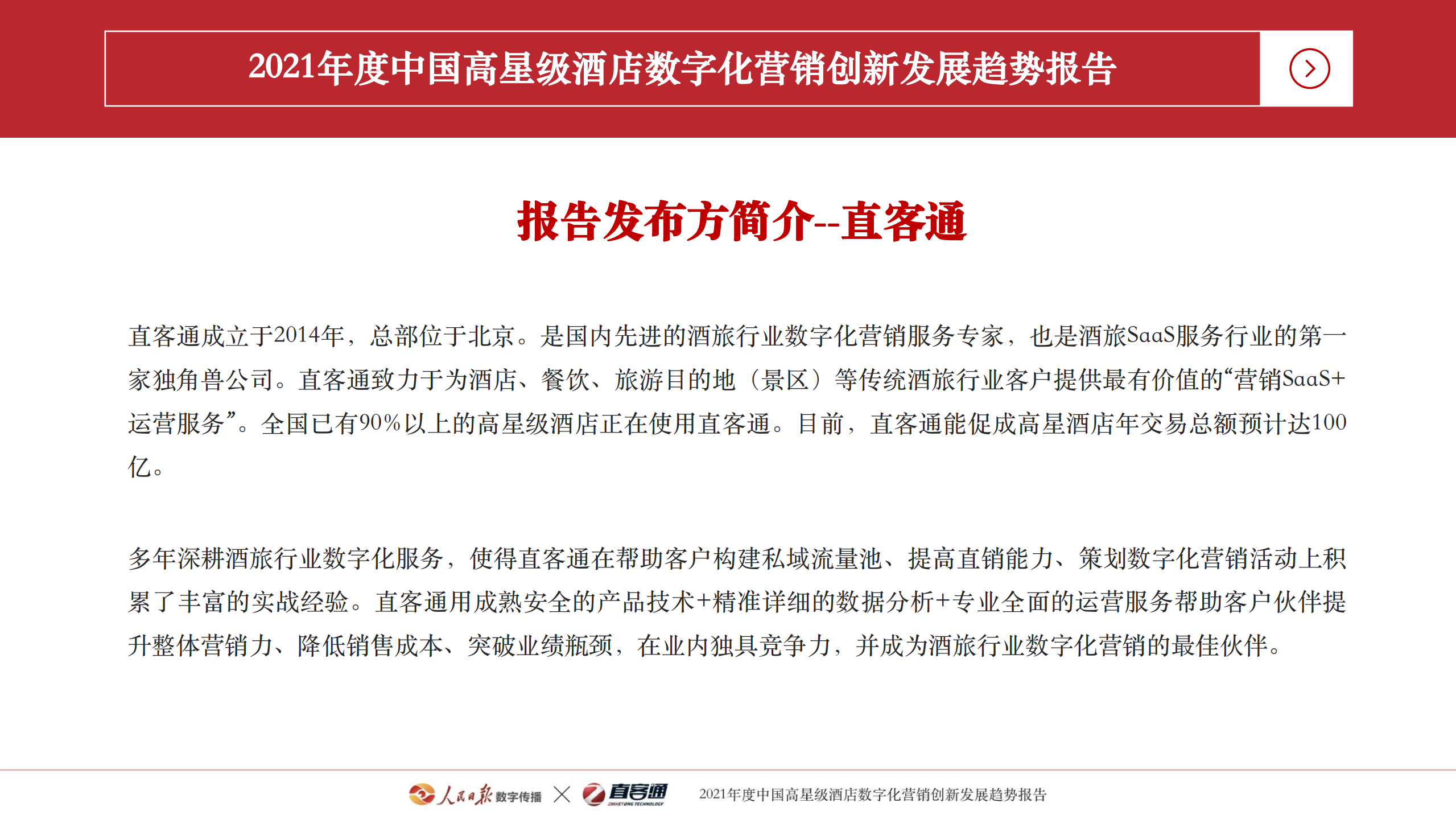 2021年度中国高星级酒店数字化营销创新发展趋势报告

报告发布方简介--直客通

直客通成立于2014年，总部位于北京。是国内先进的酒旅行业数字化营销服务专家，也是酒旅SaaS服务行业的第一家独角兽公司。直客通致力于为酒店、餐饮、旅游目的地（景区）等传统酒旅行业客户提供最有价值的“营销SaaS+运营服务”。全国已有90%以上的高星级酒店正在使用直客通。目前，直客通能促成高星酒店年交易总额预计达100亿。

多年深耕酒旅行业数字化服务，使得直客通在帮助客户构建私域流量池、提高直销能力、策划数字化营销活动上积累了丰富的实战经验。直客通用成熟安全的产品技术+精准详细的数据分析+专业全面的运营服务帮助客户伙伴提升整体营销力、降低销售成本、突破业绩瓶颈，在业内独具竞争力，并成为酒旅行业数字化营销的最佳伙伴。

人民日报 数字传播 × 直客通 ZHIKETONG TECHNOLOGY 2021年度中国高星级酒店数字化营销创新发展趋势报告